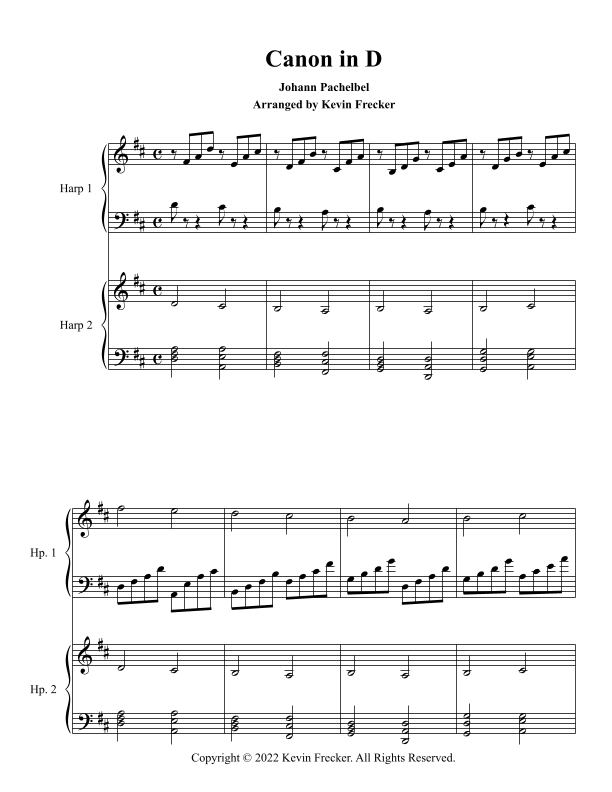 Canon in D

Johann Pachelbel
Arranged by Kevin Frecker

Harp 1

Harp 2

Hp. 1

Hp. 2

Copyright © 2022 Kevin Frecker. All Rights Reserved.